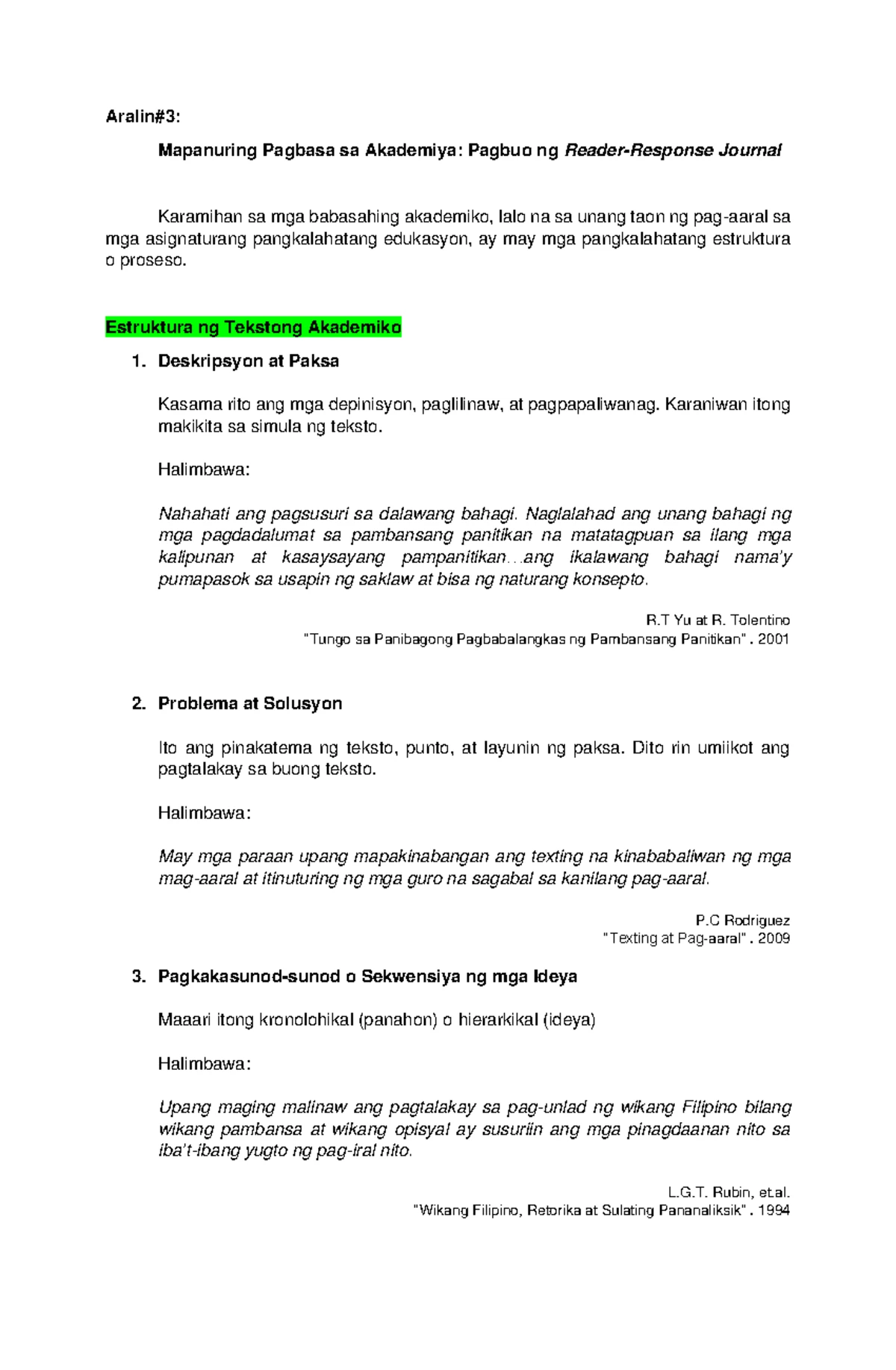 Aralin#3:

Mapanuring Pagbasa sa Akademiya: Pagbuo ng Reader-Response Journal

Karamihan sa mga babasahing akademiko, lalo na sa unang taon ng pag-aaral sa mga asignaturang pangkalahatang edukasyon, ay may mga pangkalahatang estruktura o proseso.

Estruktura ng Tekstong Akademiko

1. Deskripsyon at Paksa

Kasama rito ang mga depinisyon, paglilinaw, at pagpapaliwanag. Karaniwan itong makikita sa simula ng teksto.

Halimbawa:

Nahahati ang pagsusuri sa dalawang bahagi. Naglalahad ang unang bahagi ng mga pagdadalumat sa pambansang panitikan na matatagpuan sa ilang mga kalipunan at kasaysayang pampanitikan…ang ikalawang bahagi nama'y pumapasok sa usapin ng saklaw at bisa ng naturang konsepto.

R.T Yu at R. Tolentino
"Tungo sa Panibagong Pagbabalangkas ng Pambansang Panitikan" . 2001

2. Problema at Solusyon

Ito ang pinakatema ng teksto, punto, at layunin ng paksa. Dito rin umiikot ang pagtalakay sa buong teksto.

Halimbawa:

May mga paraan upang mapakinabangan ang texting na kinababaliwan ng mga mag-aaral at itinuturing ng mga guro na sagabal sa kanilang pag-aaral.

P.C Rodriguez
"Texting at Pag-aaral" . 2009

3. Pagkakasunod-sunod o Sekwensiya ng mga Ideya

Maaari itong kronolohikal (panahon) o hierarkikal (ideya)

Halimbawa:

Upang maging malinaw ang pagtalakay sa pag-unlad ng wikang Filipino bilang wikang pambansa at wikang opisyal ay susuriin ang mga pinagdaanan nito sa iba't-ibang yugto ng pag-iral nito.

L.G.T. Rubin, et.al.
"Wikang Filipino, Retorika at Sulating Pananaliksik" . 1994